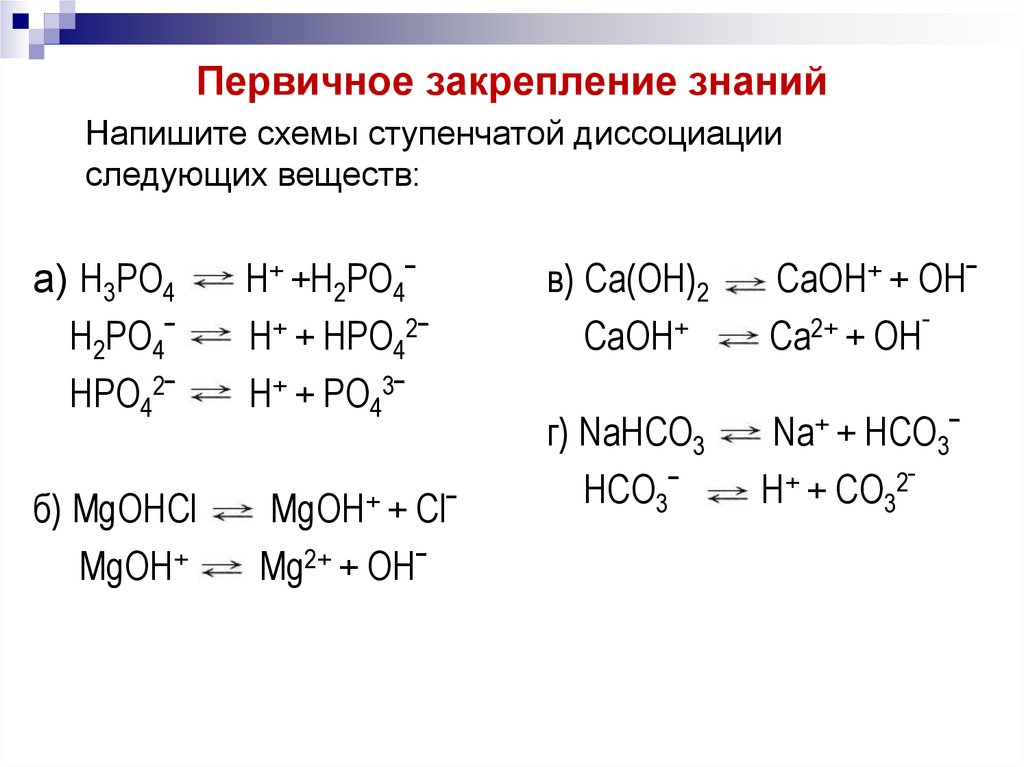 Первичное закрепление знаний

Напишите схемы ступенчатой диссоциации следующих веществ:

а) $H_3PO_4 \rightleftarrows H^+ + H_2PO_4^-$
$H_2PO_4^- \rightleftarrows H^+ + HPO_4^{2-}$
$HPO_4^{2-} \rightleftarrows H^+ + PO_4^{3-}$

б) $MgOHCl \rightleftarrows MgOH^+ + Cl^-$
$MgOH^+ \rightleftarrows Mg^{2+} + OH^-$

в) $Ca(OH)_2 \rightleftarrows CaOH^+ + OH^-$
$CaOH^+ \rightleftarrows Ca^{2+} + OH^-$

г) $NaHCO_3 \rightleftarrows Na^+ + HCO_3^-$
$HCO_3^- \rightleftarrows H^+ + CO_3^{2-}$